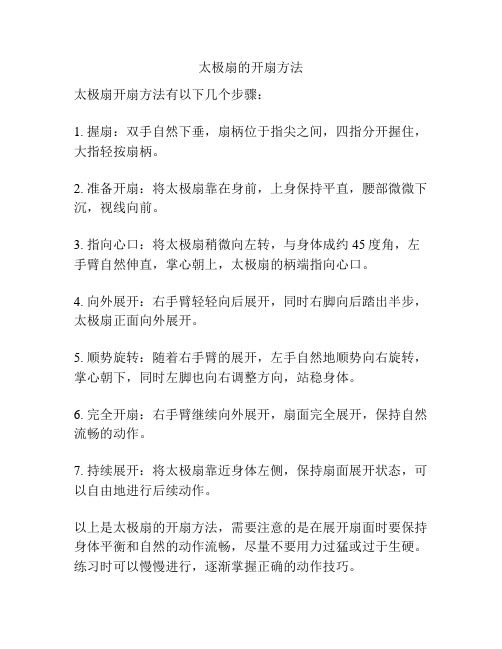 太极扇的开扇方法

太极扇开扇方法有以下几个步骤：

1. 握扇：双手自然下垂，扇柄位于指尖之间，四指分开握住，大指轻按扇柄。

2. 准备开扇：将太极扇靠在身前，上身保持平直，腰部微微下沉，视线向前。

3. 指向心口：将太极扇稍微向左转，与身体成约 45 度角，左手臂自然伸直，掌心朝上，太极扇的柄端指向心口。

4. 向外展开：右手臂轻轻向后展开，同时右脚向后踏出半步，太极扇正面向外展开。

5. 顺势旋转：随着右手臂的展开，左手自然地顺势向右旋转，掌心朝下，同时左脚也向右调整方向，站稳身体。

6. 完全开扇：右手臂继续向外展开，扇面完全展开，保持自然流畅的动作。

7. 持续展开：将太极扇靠近身体左侧，保持扇面展开状态，可以自由地进行后续动作。

以上是太极扇的开扇方法，需要注意的是在展开扇面时要保持身体平衡和自然的动作流畅，尽量不要用力过猛或过于生硬。练习时可以慢慢进行，逐渐掌握正确的动作技巧。